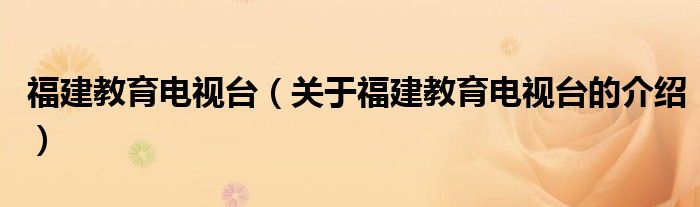 福建教育电视台（关于福建教育电视台的介绍）